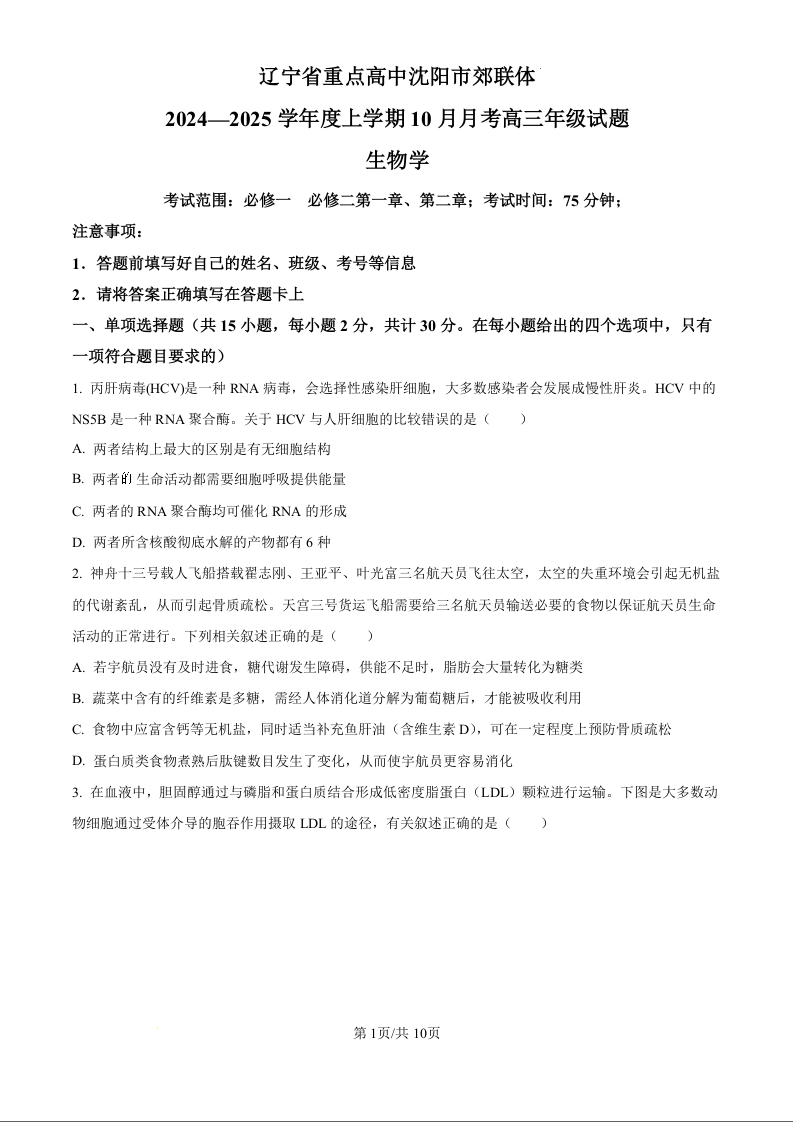 辽宁省重点高中沈阳市郊联体

2024—2025 学年度上学期 10 月月考高三年级试题

生物学

考试范围：必修一 必修二第一章、第二章；考试时间：75 分钟；

注意事项：

1．答题前填写好自己的姓名、班级、考号等信息

2．请将答案正确填写在答题卡上

一、单项选择题（共 15 小题，每小题 2 分，共计 30 分。在每小题给出的四个选项中，只有一项符合题目要求的）

1. 丙肝病毒(HCV)是一种 RNA 病毒，会选择性感染肝细胞，大多数感染者会发展成慢性肝炎。HCV 中的 NS5B 是一种 RNA 聚合酶。关于 HCV 与人肝细胞的比较错误的是（　　）

A. 两者结构上最大的区别是有无细胞结构

B. 两者的生命活动都需要细胞呼吸提供能量

C. 两者的 RNA 聚合酶均可催化 RNA 的形成

D. 两者所含核酸彻底水解的产物都有 6 种

2. 神舟十三号载人飞船搭载翟志刚、王亚平、叶光富三名航天员飞往太空，太空的失重环境会引起无机盐的代谢紊乱，从而引起骨质疏松。天宫三号货运飞船需要给三名航天员输送必要的食物以保证航天员生命活动的正常进行。下列相关叙述正确的是（　　）

A. 若宇航员没有及时进食，糖代谢发生障碍，供能不足时，脂肪会大量转化为糖类

B. 蔬菜中含有的纤维素是多糖，需经人体消化道分解为葡萄糖后，才能被吸收利用

C. 食物中应富含钙等无机盐，同时适当补充鱼肝油（含维生素 D），可在一定程度上预防骨质疏松

D. 蛋白质类食物煮熟后肽键数目发生了变化，从而使宇航员更容易消化

3. 在血液中，胆固醇通过与磷脂和蛋白质结合形成低密度脂蛋白（LDL）颗粒进行运输。下图是大多数动物细胞通过受体介导的胞吞作用摄取 LDL 的途径，有关叙述正确的是（　　）

第 1页/共 10页